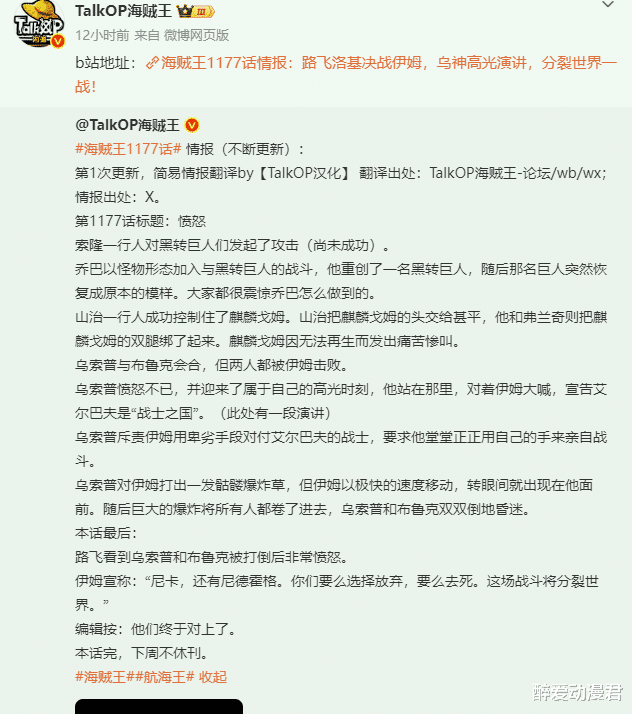 TalkOP海贼王 III
12小时前 来自 微博网页版

b站地址：海贼王1177话情报：路飞洛基决战伊姆，乌神高光演讲，分裂世界一战！

@TalkOP海贼王
#海贼王1177话# 情报（不断更新）：
第1次更新，简易情报翻译by【TalkOP汉化】 翻译出处：TalkOP海贼王-论坛/wb/wx；情报出处：X。
第1177话标题：愤怒
索隆一行人对黑转巨人们发起了攻击（尚未成功）。
乔巴以怪物形态加入与黑转巨人的战斗，他重创了一名黑转巨人，随后那名巨人突然恢复成原本的模样。大家都很震惊乔巴怎么做到的。
山治一行人成功控制住了麒麟戈姆。山治把麒麟戈姆的头交给甚平，他和弗兰奇则把麒麟戈姆的双腿绑了起来。麒麟戈姆因无法再生而发出痛苦惨叫。
乌索普与布鲁克会合，但两人都被伊姆击败。
乌索普愤怒不已，并迎来了属于自己的高光时刻，他站在那里，对着伊姆大喊，宣告艾尔巴夫是“战士之国”。（此处有一段演讲）
乌索普斥责伊姆用卑劣手段对付艾尔巴夫的战士，要求他堂堂正正用自己的手来亲自战斗。
乌索普对伊姆打出一发骷髅爆炸草，但伊姆以极快的速度移动，转眼间就出现在他面前。随后巨大的爆炸将所有人都卷了进去，乌索普和布鲁克双双倒地昏迷。
本话最后：
路飞看到乌索普和布鲁克被打倒后非常愤怒。
伊姆宣称：“尼卡，还有尼德霍格。你们要么选择放弃，要么去死。这场战斗将分裂世界。”
编辑按：他们终于对上了。
本话完，下周不休刊。
#海贼王##航海王# 收起

醉爱动漫君